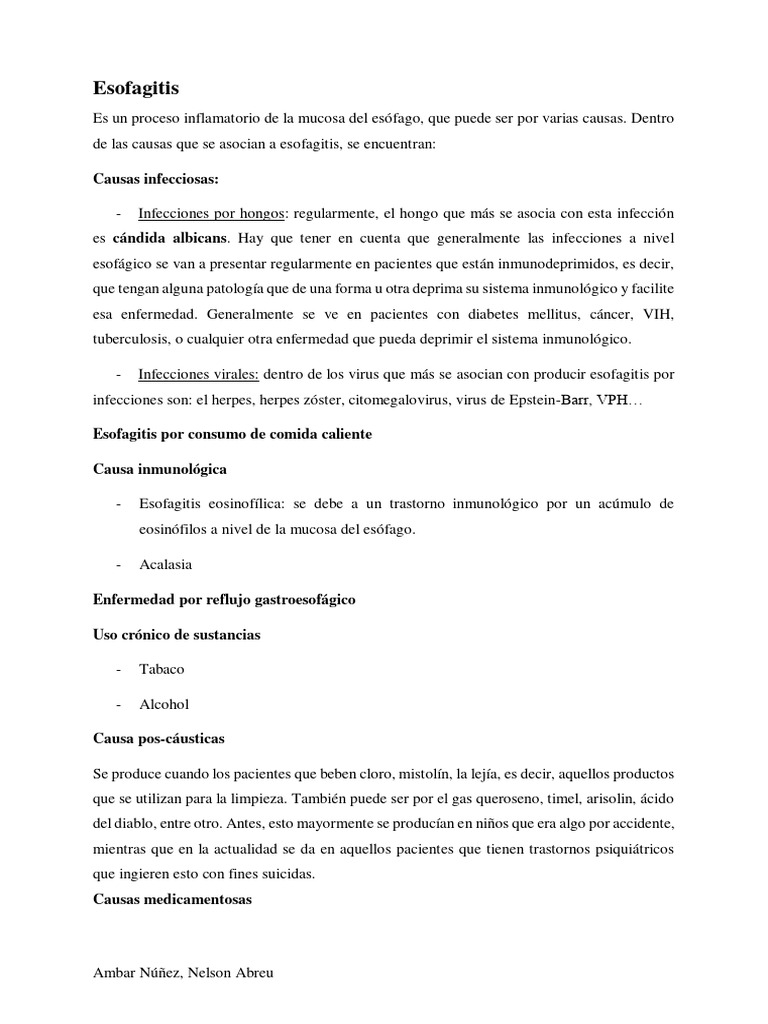 Esofagitis

Es un proceso inflamatorio de la mucosa del esófago, que puede ser por varias causas. Dentro de las causas que se asocian a esofagitis, se encuentran:

Causas infecciosas:

- Infecciones por hongos: regularmente, el hongo que más se asocia con esta infección es cándida albicans. Hay que tener en cuenta que generalmente las infecciones a nivel esofágico se van a presentar regularmente en pacientes que están inmunodeprimidos, es decir, que tengan alguna patología que de una forma u otra deprima su sistema inmunológico y facilite esa enfermedad. Generalmente se ve en pacientes con diabetes mellitus, cáncer, VIH, tuberculosis, o cualquier otra enfermedad que pueda deprimir el sistema inmunológico.

- Infecciones virales: dentro de los virus que más se asocian con producir esofagitis por infecciones son: el herpes, herpes zóster, citomegalovirus, virus de Epstein-Barr, VPH…

Esofagitis por consumo de comida caliente

Causa inmunológica

- Esofagitis eosinofílica: se debe a un trastorno inmunológico por un acúmulo de eosinófilos a nivel de la mucosa del esófago.

- Acalasia

Enfermedad por reflujo gastroesofágico

Uso crónico de sustancias

- Tabaco

- Alcohol

Causa pos-cáusticas

Se produce cuando los pacientes que beben cloro, mistolín, la lejía, es decir, aquellos productos que se utilizan para la limpieza. También puede ser por el gas queroseno, timel, arisolin, ácido del diablo, entre otro. Antes, esto mayormente se producían en niños que era algo por accidente, mientras que en la actualidad se da en aquellos pacientes que tienen trastornos psiquiátricos que ingieren esto con fines suicidas.

Causas medicamentosas

Ambar Núñez, Nelson Abreu